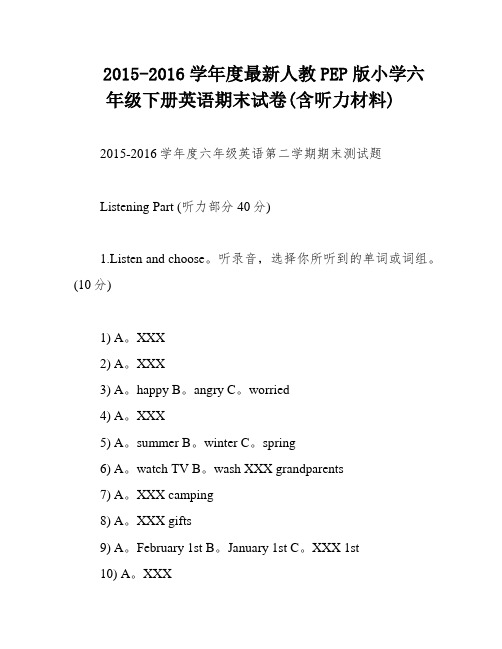 2015-2016 学年度最新人教 PEP 版小学六年级下册英语期末试卷(含听力材料)

2015-2016 学年度六年级英语第二学期期末测试题

Listening Part (听力部分 40 分)

1.Listen and choose。听录音，选择你所听到的单词或词组。(10 分)

1) A。XXX

2) A。XXX

3) A。happy B。angry C。worried

4) A。XXX

5) A。summer B。winter C。spring

6) A。watch TV B。wash XXX grandparents

7) A。XXX camping

8) A。XXX gifts

9) A。February 1st B。January 1st C。XXX 1st

10) A。XXX